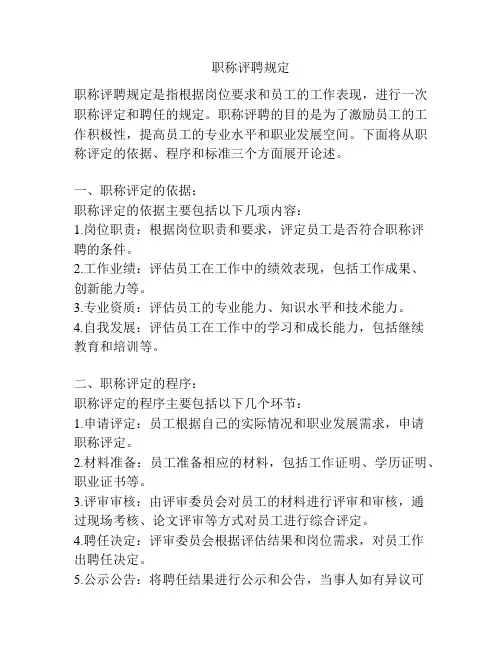 职称评聘规定

职称评聘规定是指根据岗位要求和员工的工作表现，进行一次职称评定和聘任的规定。职称评聘的目的是为了激励员工的工作积极性，提高员工的专业水平和职业发展空间。下面将从职称评定的依据、程序和标准三个方面展开论述。

一、职称评定的依据：
职称评定的依据主要包括以下几项内容：
1.岗位职责：根据岗位职责和要求，评定员工是否符合职称评聘的条件。
2.工作业绩：评估员工在工作中的绩效表现，包括工作成果、创新能力等。
3.专业资质：评估员工的专业能力、知识水平和技术能力。
4.自我发展：评估员工在工作中的学习和成长能力，包括继续教育和培训等。

二、职称评定的程序：
职称评定的程序主要包括以下几个环节：
1.申请评定：员工根据自己的实际情况和职业发展需求，申请职称评定。
2.材料准备：员工准备相应的材料，包括工作证明、学历证明、职业证书等。
3.评审审核：由评审委员会对员工的材料进行评审和审核，通过现场考核、论文评审等方式对员工进行综合评定。
4.聘任决定：评审委员会根据评估结果和岗位需求，对员工作出聘任决定。
5.公示公告：将聘任结果进行公示和公告，当事人如有异议可